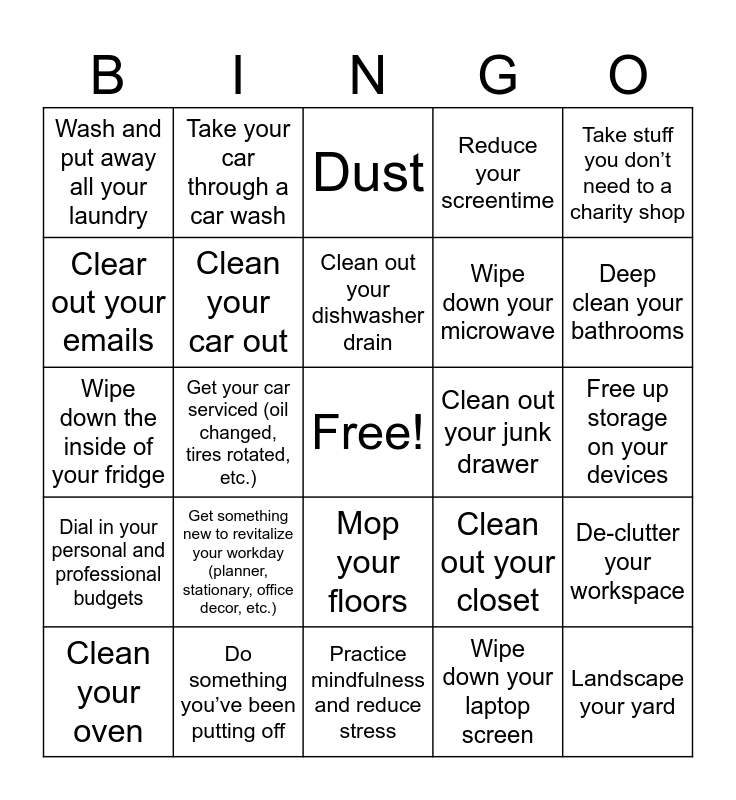 | B | I | N | G | O |
|---|---|---|---|---|
| Wash and put away all your laundry | Take your car through a car wash | Dust | Reduce your screentime | Take stuff you don't need to a charity shop |
| Clear out your emails | Clean your car out | Clean out your dishwasher drain | Wipe down your microwave | Deep clean your bathrooms |
| Wipe down the inside of your fridge | Get your car serviced (oil changed, tires rotated, etc.) | Free! | Clean out your junk drawer | Free up storage on your devices |
| Dial in your personal and professional budgets | Get something new to revitalize your workday (planner, stationary, office decor, etc.) | Mop your floors | Clean out your closet | De-clutter your workspace |
| Clean your oven | Do something you've been putting off | Practice mindfulness and reduce stress | Wipe down your laptop screen | Landscape your yard |